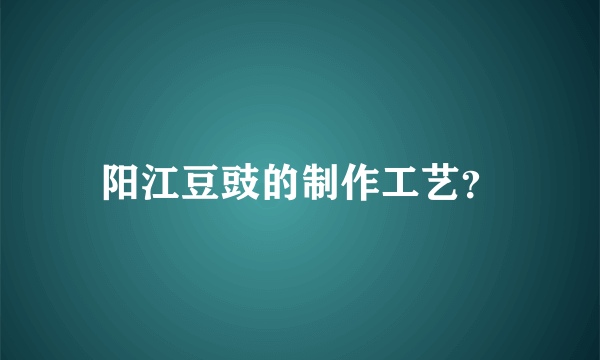 阳江豆豉的制作工艺?